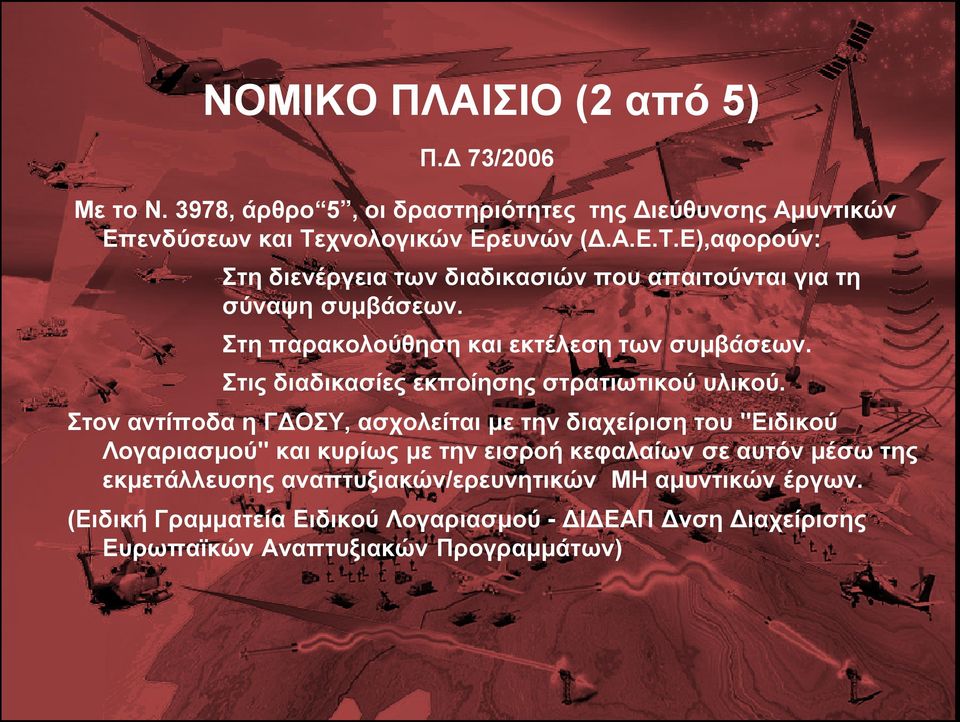 ΝΟΜΙΚΟ ΠΛΑΙΣΙΟ (2 από 5)

Π.Δ 73/2006

Με το Ν. 3978, άρθρο“5”, οι δραστηριότητες της Διεύθυνσης Αμυντικών Επενδύσεων και Τεχνολογικών Ερευνών (Δ.Α.Ε.Τ.Ε),αφορούν:

Στη διενέργεια των διαδικασιών που απαιτούνται για τη σύναψη συμβάσεων.

Στη παρακολούθηση και εκτέλεση των συμβάσεων.

Στις διαδικασίες εκποίησης στρατιωτικού υλικού.

Στον αντίποδα η ΓΔΟΣΥ, ασχολείται με την διαχείριση του "Ειδικού Λογαριασμού" και κυρίως με την εισροή κεφαλαίων σε αυτόν μέσω της εκμετάλλευσης αναπτυξιακών/ερευνητικών ΜΗ αμυντικών έργων.

(Ειδική Γραμματεία Ειδικού Λογαριασμού - ΔΙΔΕΑΠ Δνση Διαχείρισης Ευρωπαϊκών Αναπτυξιακών Προγραμμάτων)